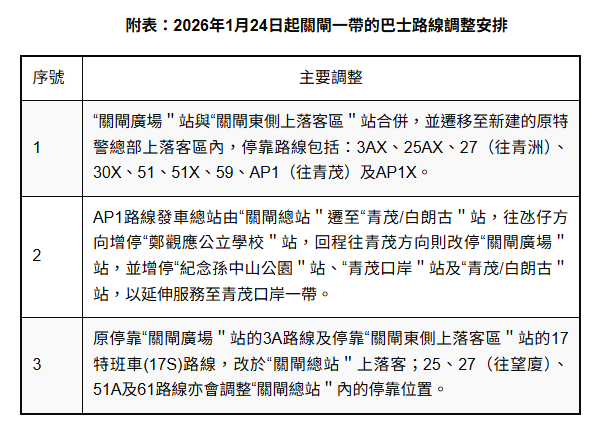 附表：2026年1月24日起關閘一帶的巴士路線調整安排

| 序號 | 主要調整 |
|---|---|
| 1 | “關閘廣場＂站與“關閘東側上落客區＂站合併，並遷移至新建的原特警總部上落客區內，停靠路線包括：3AX、25AX、27（往青洲）、30X、51、51X、59、AP1（往青茂）及AP1X。 |
| 2 | AP1路線發車總站由“關閘總站＂遷至“青茂/白朗古＂站，往氹仔方向增停“鄭觀應公立學校＂站，回程往青茂方向則改停“關閘廣場＂站，並增停“紀念孫中山公園＂站、“青茂口岸＂站及“青茂/白朗古＂站，以延伸服務至青茂口岸一帶。 |
| 3 | 原停靠“關閘廣場＂站的3A路線及停靠“關閘東側上落客區＂站的17特班車(17S)路線，改於“關閘總站＂上落客；25、27（往望廈）、51A及61路線亦會調整“關閘總站＂內的停靠位置。 |